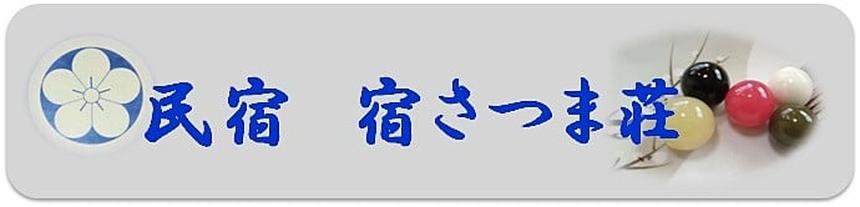 民宿　宿さつま荘